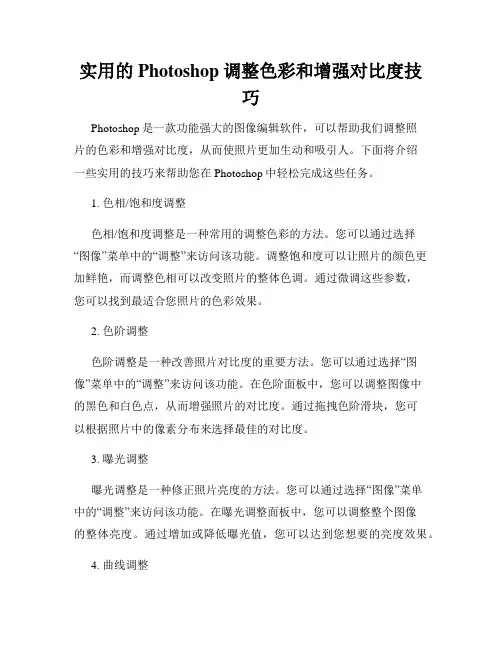 实用的 Photoshop 调整色彩和增强对比度技巧

Photoshop 是一款功能强大的图像编辑软件，可以帮助我们调整照片的色彩和增强对比度，从而使照片更加生动和吸引人。下面将介绍一些实用的技巧来帮助您在 Photoshop 中轻松完成这些任务。

1. 色相/饱和度调整

色相/饱和度调整是一种常用的调整色彩的方法。您可以通过选择“图像”菜单中的“调整”来访问该功能。调整饱和度可以让照片的颜色更加鲜艳，而调整色相可以改变照片的整体色调。通过微调这些参数，您可以找到最适合您照片的色彩效果。

2. 色阶调整

色阶调整是一种改善照片对比度的重要方法。您可以通过选择“图像”菜单中的“调整”来访问该功能。在色阶面板中，您可以调整图像中的黑色和白色点，从而增强照片的对比度。通过拖拽色阶滑块，您可以根据照片中的像素分布来选择最佳的对比度。

3. 曝光调整

曝光调整是一种修正照片亮度的方法。您可以通过选择“图像”菜单中的“调整”来访问该功能。在曝光调整面板中，您可以调整整个图像的整体亮度。通过增加或降低曝光值，您可以达到您想要的亮度效果。

4. 曲线调整